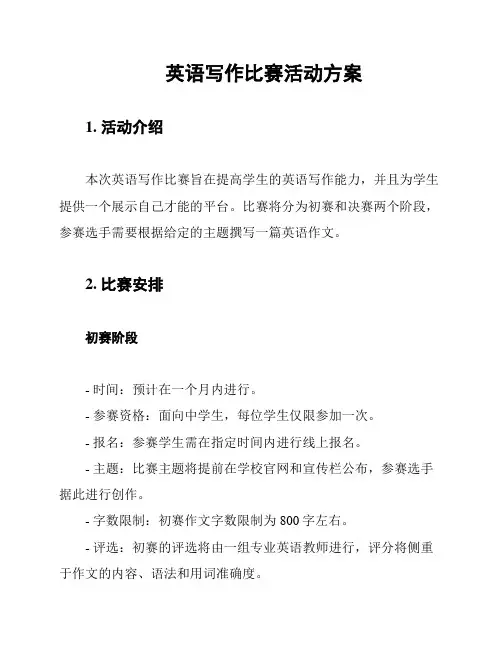 英语写作比赛活动方案

1. 活动介绍

本次英语写作比赛旨在提高学生的英语写作能力，并且为学生提供一个展示自己才能的平台。比赛将分为初赛和决赛两个阶段，参赛选手需要根据给定的主题撰写一篇英语作文。

2. 比赛安排

初赛阶段

- 时间：预计在一个月内进行。

- 参赛资格：面向中学生，每位学生仅限参加一次。

- 报名：参赛学生需在指定时间内进行线上报名。

- 主题：比赛主题将提前在学校官网和宣传栏公布，参赛选手据此进行创作。

- 字数限制：初赛作文字数限制为 800 字左右。

- 评选：初赛的评选将由一组专业英语教师进行，评分将侧重于作文的内容、语法和用词准确度。